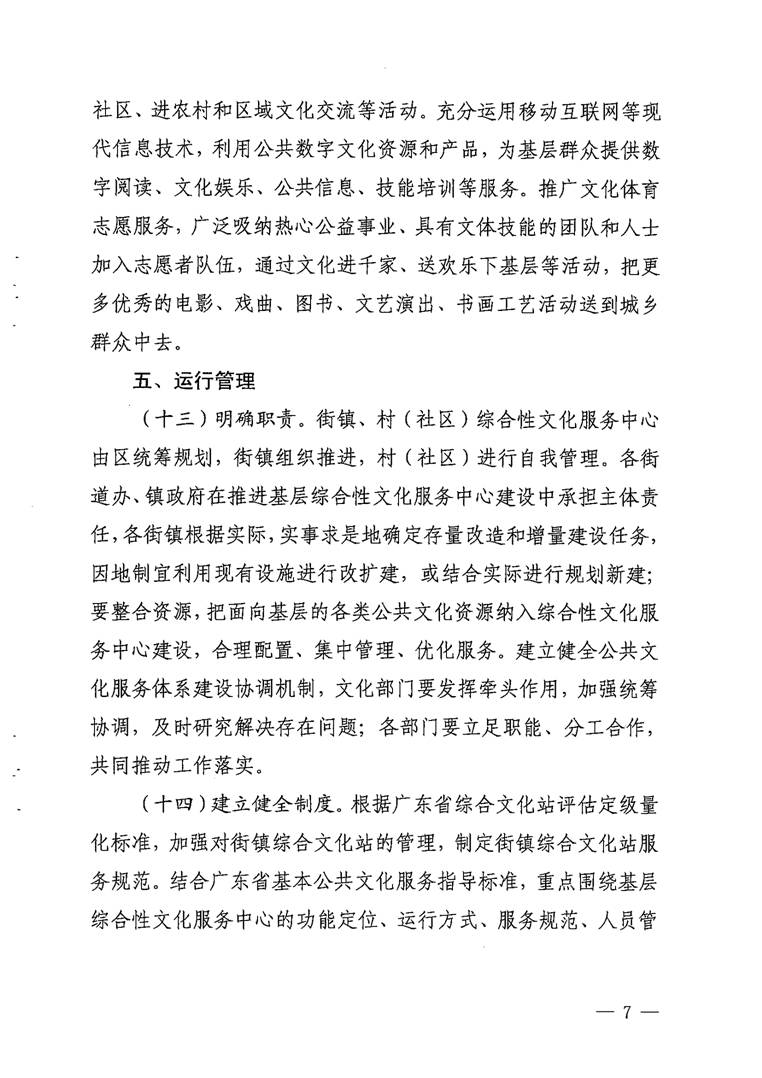 社区、进农村和区域文化交流等活动。充分运用移动互联网等现代信息技术，利用公共数字文化资源和产品，为基层群众提供数字阅读、文化娱乐、公共信息、技能培训等服务。推广文化体育志愿服务，广泛吸纳热心公益事业、具有文体技能的团队和人士加入志愿者队伍，通过文化进千家、送欢乐下基层等活动，把更多优秀的电影、戏曲、图书、文艺演出、书画工艺活动送到城乡群众中去。

五、运行管理

（十三）明确职责。街镇、村（社区）综合性文化服务中心由区统筹规划，街镇组织推进，村（社区）进行自我管理。各街道办、镇政府在推进基层综合性文化服务中心建设中承担主体责任，各街镇根据实际，实事求是地确定存量改造和增量建设任务，因地制宜利用现有设施进行改扩建，或结合实际进行规划新建；要整合资源，把面向基层的各类公共文化资源纳入综合性文化服务中心建设，合理配置、集中管理、优化服务。建立健全公共文化服务体系建设协调机制，文化部门要发挥牵头作用，加强统筹协调，及时研究解决存在问题；各部门要立足职能、分工合作，共同推动工作落实。

（十四）建立健全制度。根据广东省综合文化站评估定级量化标准，加强对街镇综合文化站的管理，制定街镇综合文化站服务规范。结合广东省基本公共文化服务指导标准，重点围绕基层综合性文化服务中心的功能定位、运行方式、服务规范、人员管

— 7 —